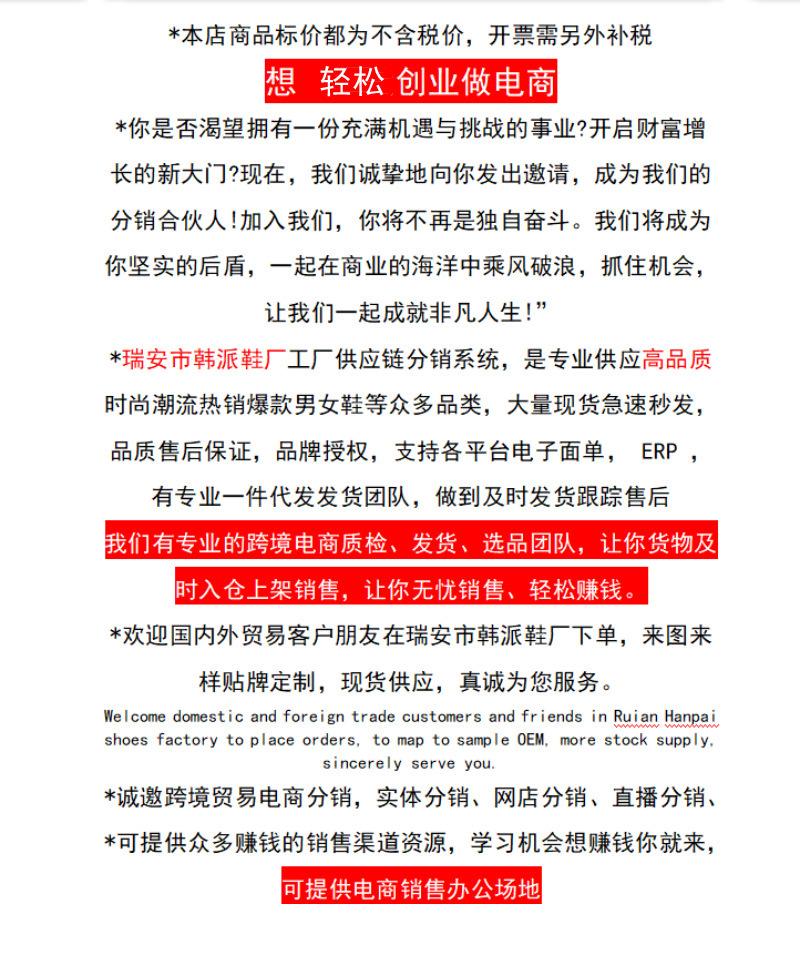 *本店商品标价都为不含税价，开票需另外补税

想 轻松 创业做电商

*你是否渴望拥有一份充满机遇与挑战的事业?开启财富增长的新大门?现在，我们诚挚地向你发出邀请，成为我们的分销合伙人!加入我们，你将不再是独自奋斗。我们将成为你坚实的后盾，一起在商业的海洋中乘风破浪，抓住机会，让我们一起成就非凡人生!”

*瑞安市韩派鞋厂工厂供应链分销系统，是专业供应高品质时尚潮流热销爆款男女鞋等众多品类，大量现货急速秒发，品质售后保证，品牌授权，支持各平台电子面单， ERP ，有专业一件代发发货团队，做到及时发货跟踪售后

我们有专业的跨境电商质检、发货、选品团队，让你货物及时入仓上架销售，让你无忧销售、轻松赚钱。

*欢迎国内外贸易客户朋友在瑞安市韩派鞋厂下单，来图来样贴牌定制，现货供应，真诚为您服务。

Welcome domestic and foreign trade customers and friends in Ruian Hanpai shoes factory to place orders, to map to sample OEM, more stock supply, sincerely serve you.

*诚邀跨境贸易电商分销，实体分销、网店分销、直播分销、

*可提供众多赚钱的销售渠道资源，学习机会想赚钱你就来，

可提供电商销售办公场地